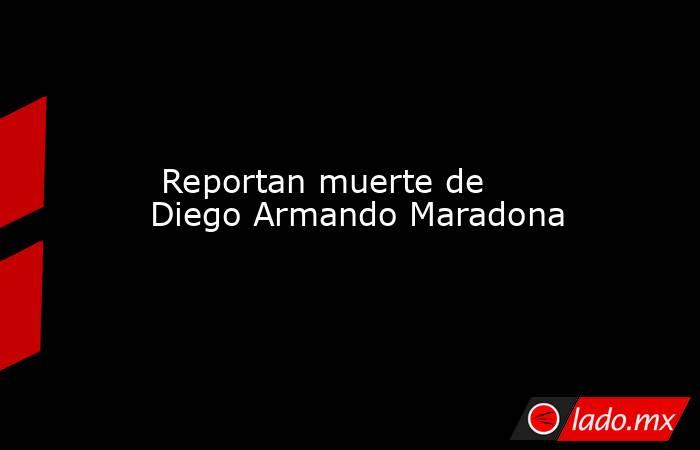 Reportan muerte de Diego Armando Maradona

lado.mx